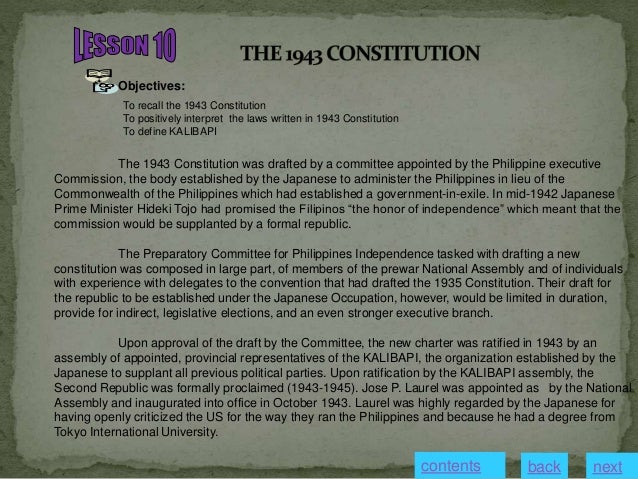 LESSON 10

THE 1943 CONSTITUTION

Objectives:

To recall the 1943 Constitution
To positively interpret the laws written in 1943 Constitution
To define KALIBAPI

The 1943 Constitution was drafted by a committee appointed by the Philippine executive Commission, the body established by the Japanese to administer the Philippines in lieu of the Commonwealth of the Philippines which had established a government-in-exile. In mid-1942 Japanese Prime Minister Hideki Tojo had promised the Filipinos "the honor of independence" which meant that the commission would be supplanted by a formal republic.

The Preparatory Committee for Philippines Independence tasked with drafting a new constitution was composed in large part, of members of the prewar National Assembly and of individuals with experience with delegates to the convention that had drafted the 1935 Constitution. Their draft for the republic to be established under the Japanese Occupation, however, would be limited in duration, provide for indirect, legislative elections, and an even stronger executive branch.

Upon approval of the draft by the Committee, the new charter was ratified in 1943 by an assembly of appointed, provincial representatives of the KALIBAPI, the organization established by the Japanese to supplant all previous political parties. Upon ratification by the KALIBAPI assembly, the Second Republic was formally proclaimed (1943-1945). Jose P. Laurel was appointed as by the National Assembly and inaugurated into office in October 1943. Laurel was highly regarded by the Japanese for having openly criticized the US for the way they ran the Philippines and because he had a degree from Tokyo International University.

contents back next